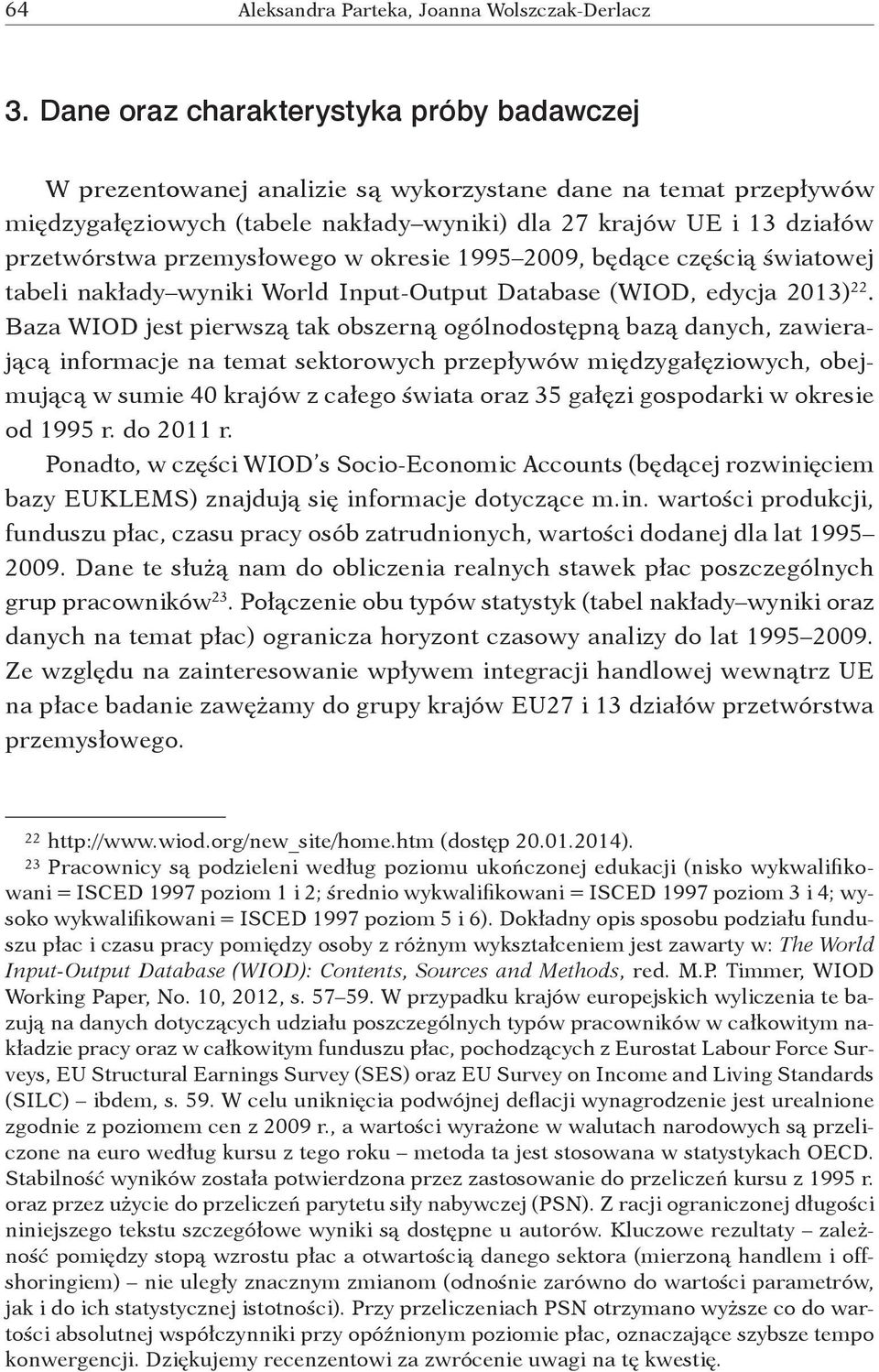 64 Aleksandra Parteka, Joanna Wolszczak-Derlacz

3. Dane oraz charakterystyka próby badawczej

W prezentowanej analizie są wykorzystane dane na temat przepływów międzygałęziowych (tabele nakłady–wyniki) dla 27 krajów UE i 13 działów przetwórstwa przemysłowego w okresie 1995–2009, będące częścią światowej tabeli nakłady–wyniki World Input-Output Database (WIOD, edycja 2013)$^{22}$. Baza WIOD jest pierwszą tak obszerną ogólnodostępną bazą danych, zawierającą informacje na temat sektorowych przepływów międzygałęziowych, obejmującą w sumie 40 krajów z całego świata oraz 35 gałęzi gospodarki w okresie od 1995 r. do 2011 r.

Ponadto, w części WIOD's Socio-Economic Accounts (będącej rozwinięciem bazy EUKLEMS) znajdują się informacje dotyczące m.in. wartości produkcji, funduszu płac, czasu pracy osób zatrudnionych, wartości dodanej dla lat 1995–2009. Dane te służą nam do obliczenia realnych stawek płac poszczególnych grup pracowników$^{23}$. Połączenie obu typów statystyk (tabel nakłady–wyniki oraz danych na temat płac) ogranicza horyzont czasowy analizy do lat 1995–2009. Ze względu na zainteresowanie wpływem integracji handlowej wewnątrz UE na płace badanie zawężamy do grupy krajów EU27 i 13 działów przetwórstwa przemysłowego.

$^{22}$ http://www.wiod.org/new_site/home.htm (dostęp 20.01.2014).

$^{23}$ Pracownicy są podzieleni według poziomu ukończonej edukacji (nisko wykwalifikowani = ISCED 1997 poziom 1 i 2; średnio wykwalifikowani = ISCED 1997 poziom 3 i 4; wysoko wykwalifikowani = ISCED 1997 poziom 5 i 6). Dokładny opis sposobu podziału funduszu płac i czasu pracy pomiędzy osoby z różnym wykształceniem jest zawarty w: The World Input-Output Database (WIOD): Contents, Sources and Methods, red. M.P. Timmer, WIOD Working Paper, No. 10, 2012, s. 57–59. W przypadku krajów europejskich wyliczenia te bazują na danych dotyczących udziału poszczególnych typów pracowników w całkowitym nakładzie pracy oraz w całkowitym funduszu płac, pochodzących z Eurostat Labour Force Surveys, EU Structural Earnings Survey (SES) oraz EU Survey on Income and Living Standards (SILC) – ibdem, s. 59. W celu uniknięcia podwójnej deflacji wynagrodzenie jest urealnione zgodnie z poziomem cen z 2009 r., a wartości wyrażone w walutach narodowych są przeliczone na euro według kursu z tego roku – metoda ta jest stosowana w statystykach OECD. Stabilność wyników została potwierdzona przez zastosowanie do przeliczeń kursu z 1995 r. oraz przez użycie do przeliczeń parytetu siły nabywczej (PSN). Z racji ograniczonej długości niniejszego tekstu szczegółowe wyniki są dostępne u autorów. Kluczowe rezultaty – zależność pomiędzy stopą wzrostu płac a otwartością danego sektora (mierzoną handlem i offshoringiem) – nie uległy znacznym zmianom (odnośnie zarówno do wartości parametrów, jak i do ich statystycznej istotności). Przy przeliczeniach PSN otrzymano wyższe co do wartości absolutnej współczynniki przy opóźnionym poziomie płac, oznaczające szybsze tempo konwergencji. Dziękujemy recenzentowi za zwrócenie uwagi na tę kwestię.